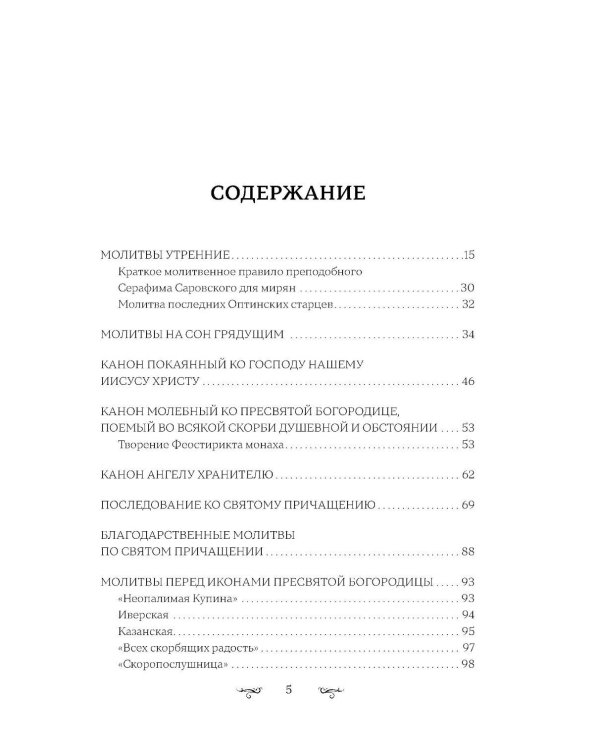 СОДЕРЖАНИЕ

МОЛИТВЫ УТРЕННИЕ 15
Краткое молитвенное правило преподобного Серафима Саровского для мирян 30
Молитва последних Оптинских старцев 32

МОЛИТВЫ НА СОН ГРЯДУЩИМ 34

КАНОН ПОКАЯННЫЙ КО ГОСПОДУ НАШЕМУ ИИСУСУ ХРИСТУ 46

КАНОН МОЛЕБНЫЙ КО ПРЕСВЯТОЙ БОГОРОДИЦЕ, ПОЕМЫЙ ВО ВСЯКОЙ СКОРБИ ДУШЕВНОЙ И ОБСТОЯНИИ 53
Творение Феостирикта монаха 53

КАНОН АНГЕЛУ ХРАНИТЕЛЮ 62

ПОСЛЕДОВАНИЕ КО СВЯТОМУ ПРИЧАЩЕНИЮ 69

БЛАГОДАРСТВЕННЫЕ МОЛИТВЫ ПО СВЯТОМ ПРИЧАЩЕНИИ 88

МОЛИТВЫ ПЕРЕД ИКОНАМИ ПРЕСВЯТОЙ БОГОРОДИЦЫ 93
«Неопалимая Купина» 93
Иверская 94
Казанская 95
«Всех скорбящих радость» 97
«Скоропослушница» 98

5